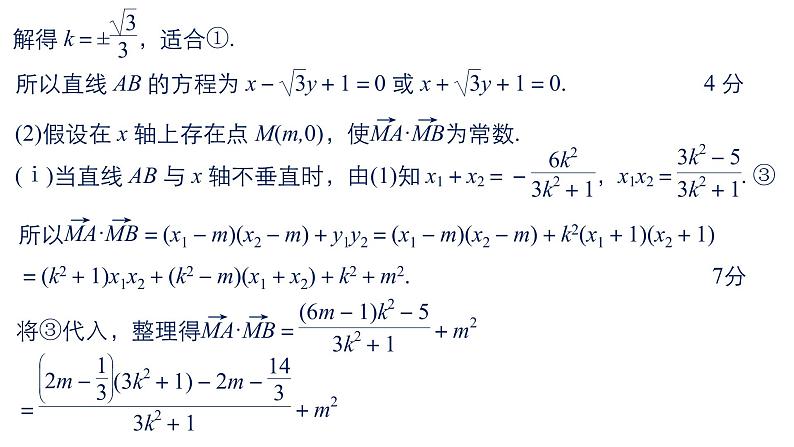 解得 $k=\pm\frac{\sqrt{3}}{3}$，适合①.

所以直线 $AB$ 的方程为 $x-\sqrt{3}y+1=0$ 或 $x+\sqrt{3}y+1=0$.　　4 分

(2)假设在 $x$ 轴上存在点 $M(m,0)$，使$\overrightarrow{MA}\cdot\overrightarrow{MB}$为常数.

(ⅰ)当直线 $AB$ 与 $x$ 轴不垂直时，由(1)知 $x_1+x_2=-\frac{6k^2}{3k^2+1}$，$x_1x_2=\frac{3k^2-5}{3k^2+1}$. ③

所以$\overrightarrow{MA}\cdot\overrightarrow{MB}=(x_1-m)(x_2-m)+y_1y_2=(x_1-m)(x_2-m)+k^2(x_1+1)(x_2+1)$

$=(k^2+1)x_1x_2+(k^2-m)(x_1+x_2)+k^2+m^2$.　　7分

将③代入，整理得$\overrightarrow{MA}\cdot\overrightarrow{MB}=\frac{(6m-1)k^2-5}{3k^2+1}+m^2$

$=\frac{\left(2m-\frac{1}{3}\right)(3k^2+1)-2m-\frac{14}{3}}{3k^2+1}+m^2$